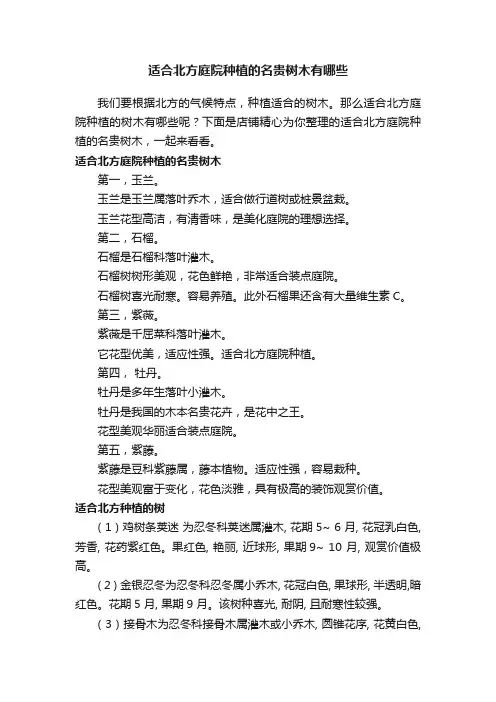 适合北方庭院种植的名贵树木有哪些

我们要根据北方的气候特点，种植适合的树木。那么适合北方庭院种植的树木有哪些呢？下面是店铺精心为你整理的适合北方庭院种植的名贵树木，一起来看看。

适合北方庭院种植的名贵树木

第一，玉兰。

玉兰是玉兰属落叶乔木，适合做行道树或桩景盆栽。

玉兰花型高洁，有清香味，是美化庭院的理想选择。

第二，石榴。

石榴是石榴科落叶灌木。

石榴树树形美观，花色鲜艳，非常适合装点庭院。

石榴树喜光耐寒。容易养殖。此外石榴果还含有大量维生素 C。

第三，紫薇。

紫薇是千屈菜科落叶灌木。

它花型优美，适应性强。适合北方庭院种植。

第四， 牡丹。

牡丹是多年生落叶小灌木。

牡丹是我国的木本名贵花卉，是花中之王。

花型美观华丽适合装点庭院。

第五，紫藤。

紫藤是豆科紫藤属，藤本植物。适应性强，容易栽种。

花型美观富于变化，花色淡雅，具有极高的装饰观赏价值。

适合北方种植的树

（1）鸡树条荚迷 为忍冬科荚迷属灌木, 花期 5~ 6 月, 花冠乳白色, 芳香, 花药紫红色。果红色, 艳丽, 近球形, 果期 9~ 10 月, 观赏价值极高。

（2）金银忍冬为忍冬科忍冬属小乔木, 花冠白色, 果球形, 半透明,暗红色。花期 5 月, 果期 9 月。该树种喜光, 耐阴, 且耐寒性较强。

（3）接骨木为忍冬科接骨木属灌木或小乔木, 圆锥花序, 花黄白色,